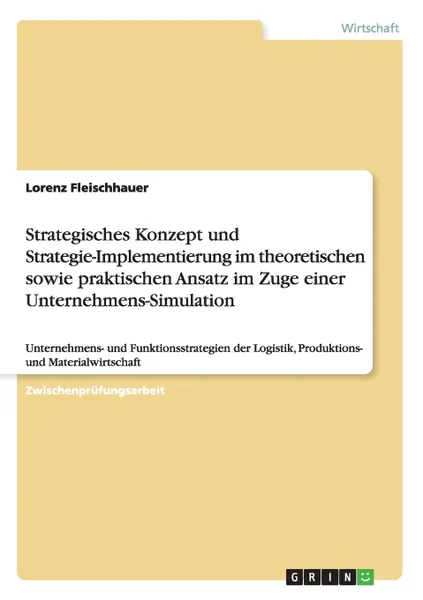 Wirtschaft

Lorenz Fleischhauer

Strategisches Konzept und Strategie-Implementierung im theoretischen sowie praktischen Ansatz im Zuge einer Unternehmens-Simulation

Unternehmens- und Funktionsstrategien der Logistik, Produktions- und Materialwirtschaft

Zwischenprüfungsarbeit

GRIN